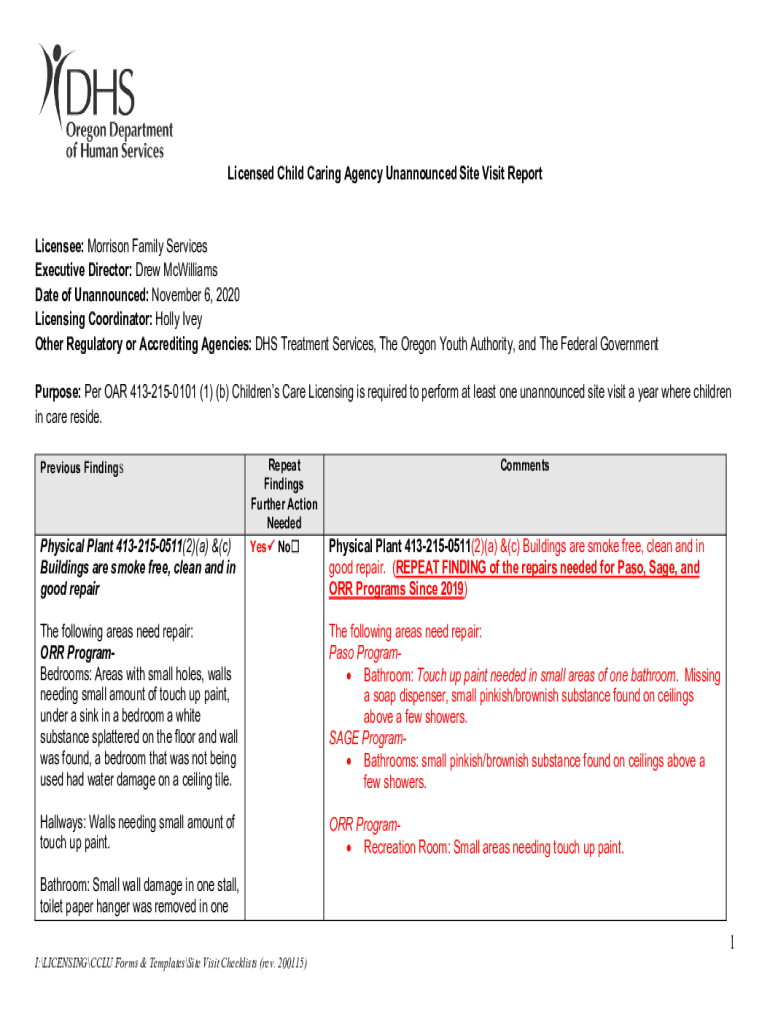 DHS
Oregon Department of Human Services

Licensed Child Caring Agency Unannounced Site Visit Report

Licensee: Morrison Family Services
Executive Director: Drew McWilliams
Date of Unannounced: November 6, 2020
Licensing Coordinator: Holly Ivey
Other Regulatory or Accrediting Agencies: DHS Treatment Services, The Oregon Youth Authority, and The Federal Government

Purpose: Per OAR 413-215-0101 (1) (b) Children's Care Licensing is required to perform at least one unannounced site visit a year where children in care reside.

| Previous Findings | Repeat Findings Further Action Needed | Comments |
|---|---|---|
| Physical Plant 413-215-0511(2)(a) &(c) Buildings are smoke free, clean and in good repair<br><br>The following areas need repair:<br>ORR Program-<br>Bedrooms: Areas with small holes, walls needing small amount of touch up paint, under a sink in a bedroom a white substance splattered on the floor and wall was found, a bedroom that was not being used had water damage on a ceiling tile.<br><br>Hallways: Walls needing small amount of touch up paint.<br><br>Bathroom: Small wall damage in one stall, toilet paper hanger was removed in one | Yes✓ No☐ | Physical Plant 413-215-0511(2)(a) &(c) Buildings are smoke free, clean and in good repair. (REPEAT FINDING of the repairs needed for Paso, Sage, and ORR Programs Since 2019)<br><br>The following areas need repair:<br>Paso Program-<br>• Bathroom: Touch up paint needed in small areas of one bathroom. Missing a soap dispenser, small pinkish/brownish substance found on ceilings above a few showers.<br>SAGE Program-<br>• Bathrooms: small pinkish/brownish substance found on ceilings above a few showers.<br><br>ORR Program-<br>• Recreation Room: Small areas needing touch up paint. |

1

I:\LICENSING\CCLU Forms & Templates\Site Visit Checklists (rev. 200115)